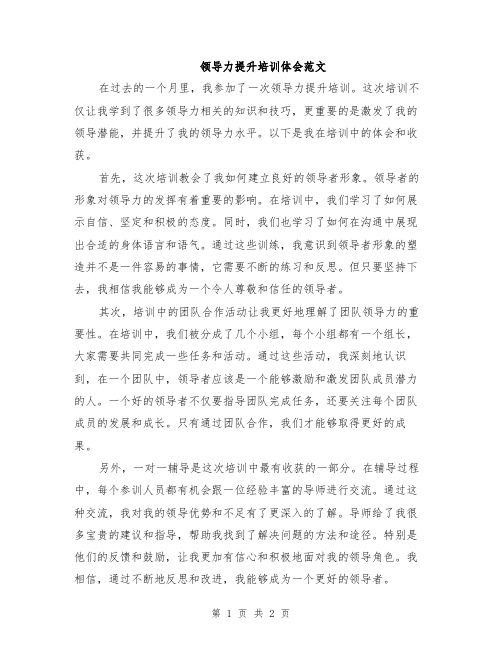 领导力提升培训体会范文

在过去的一个月里，我参加了一次领导力提升培训。这次培训不仅让我学到了很多领导力相关的知识和技巧，更重要的是激发了我的领导潜能，并提升了我的领导力水平。以下是我在培训中的体会和收获。

首先，这次培训教会了我如何建立良好的领导者形象。领导者的形象对领导力的发挥有着重要的影响。在培训中，我们学习了如何展示自信、坚定和积极的态度。同时，我们也学习了如何在沟通中展现出合适的身体语言和语气。通过这些训练，我意识到领导者形象的塑造并不是一件容易的事情，它需要不断的练习和反思。但只要坚持下去，我相信我能够成为一个令人尊敬和信任的领导者。

其次，培训中的团队合作活动让我更好地理解了团队领导力的重要性。在培训中，我们被分成了几个小组，每个小组都有一个组长，大家需要共同完成一些任务和活动。通过这些活动，我深刻地认识到，在一个团队中，领导者应该是一个能够激励和激发团队成员潜力的人。一个好的领导者不仅要指导团队完成任务，还要关注每个团队成员的发展和成长。只有通过团队合作，我们才能够取得更好的成果。

另外，一对一辅导是这次培训中最有收获的一部分。在辅导过程中，每个参训人员都有机会跟一位经验丰富的导师进行交流。通过这种交流，我对我的领导优势和不足有了更深入的了解。导师给了我很多宝贵的建议和指导，帮助我找到了解决问题的方法和途径。特别是他们的反馈和鼓励，让我更加有信心和积极地面对我的领导角色。我相信，通过不断地反思和改进，我能够成为一个更好的领导者。

第 1 页 共 2 页